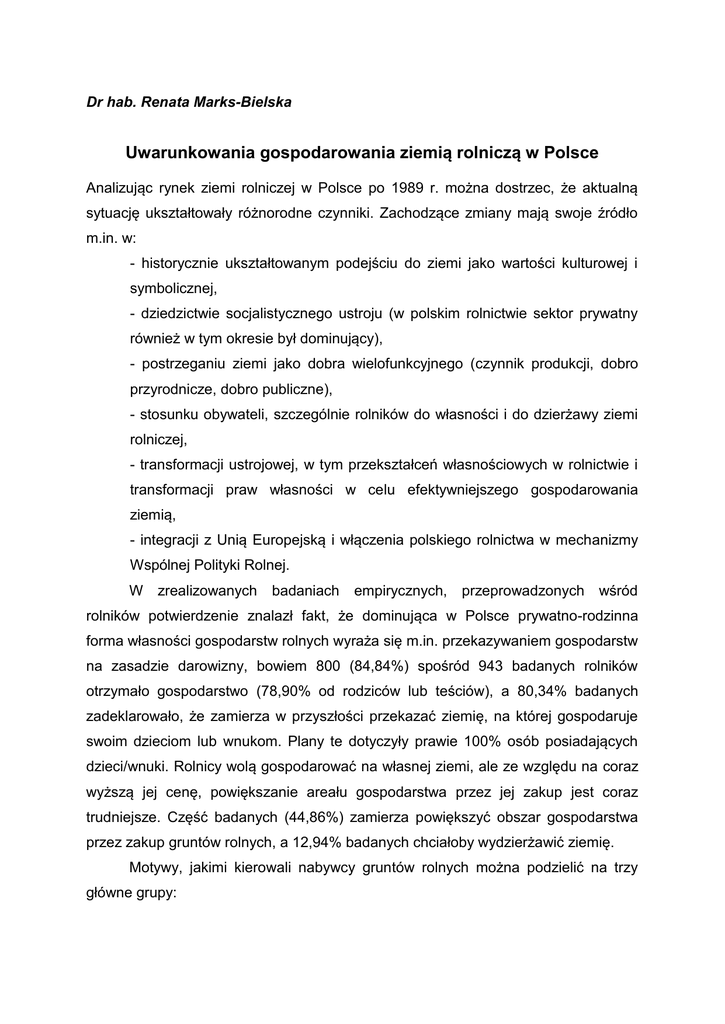 Dr hab. Renata Marks-Bielska

Uwarunkowania gospodarowania ziemią rolniczą w Polsce

Analizując rynek ziemi rolniczej w Polsce po 1989 r. można dostrzec, że aktualną sytuację ukształtowały różnorodne czynniki. Zachodzące zmiany mają swoje źródło m.in. w:

- historycznie ukształtowanym podejściu do ziemi jako wartości kulturowej i symbolicznej,

- dziedzictwie socjalistycznego ustroju (w polskim rolnictwie sektor prywatny również w tym okresie był dominujący),

- postrzeganiu ziemi jako dobra wielofunkcyjnego (czynnik produkcji, dobro przyrodnicze, dobro publiczne),

- stosunku obywateli, szczególnie rolników do własności i do dzierżawy ziemi rolniczej,

- transformacji ustrojowej, w tym przekształceń własnościowych w rolnictwie i transformacji praw własności w celu efektywniejszego gospodarowania ziemią,

- integracji z Unią Europejską i włączenia polskiego rolnictwa w mechanizmy Wspólnej Polityki Rolnej.

W zrealizowanych badaniach empirycznych, przeprowadzonych wśród rolników potwierdzenie znalazł fakt, że dominująca w Polsce prywatno-rodzinna forma własności gospodarstw rolnych wyraża się m.in. przekazywaniem gospodarstw na zasadzie darowizny, bowiem 800 (84,84%) spośród 943 badanych rolników otrzymało gospodarstwo (78,90% od rodziców lub teściów), a 80,34% badanych zadeklarowało, że zamierza w przyszłości przekazać ziemię, na której gospodaruje swoim dzieciom lub wnukom. Plany te dotyczyły prawie 100% osób posiadających dzieci/wnuki. Rolnicy wolą gospodarować na własnej ziemi, ale ze względu na coraz wyższą jej cenę, powiększanie areału gospodarstwa przez jej zakup jest coraz trudniejsze. Część badanych (44,86%) zamierza powiększyć obszar gospodarstwa przez zakup gruntów rolnych, a 12,94% badanych chciałoby wydzierżawić ziemię.

Motywy, jakimi kierowali nabywcy gruntów rolnych można podzielić na trzy główne grupy: